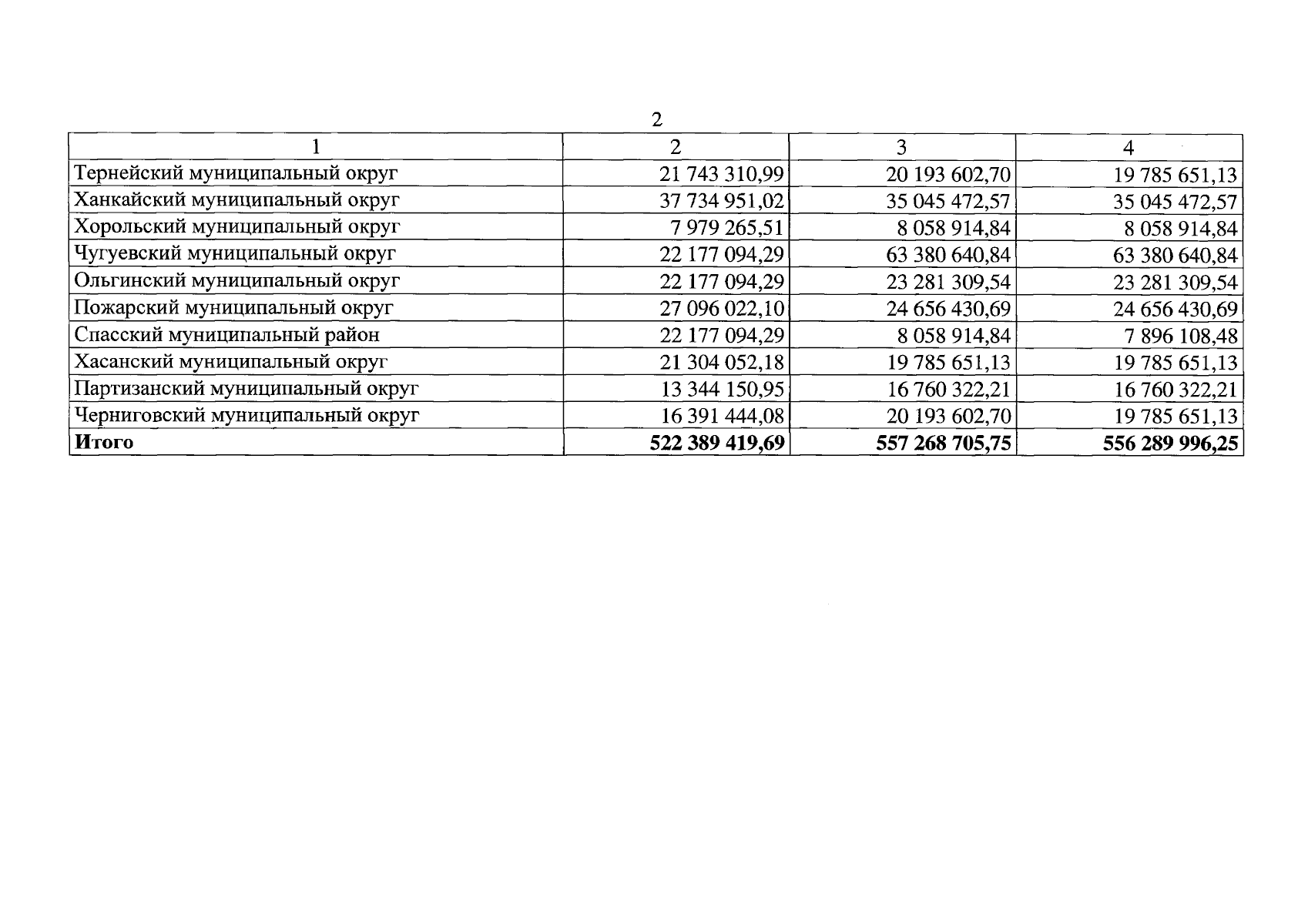 2

| 1 | 2 | 3 | 4 |
|---|---|---|---|
| Тернейский муниципальный округ | 21 743 310,99 | 20 193 602,70 | 19 785 651,13 |
| Ханкайский муниципальный округ | 37 734 951,02 | 35 045 472,57 | 35 045 472,57 |
| Хорольский муниципальный округ | 7 979 265,51 | 8 058 914,84 | 8 058 914,84 |
| Чугуевский муниципальный округ | 22 177 094,29 | 63 380 640,84 | 63 380 640,84 |
| Ольгинский муниципальный округ | 22 177 094,29 | 23 281 309,54 | 23 281 309,54 |
| Пожарский муниципальный округ | 27 096 022,10 | 24 656 430,69 | 24 656 430,69 |
| Спасский муниципальный район | 22 177 094,29 | 8 058 914,84 | 7 896 108,48 |
| Хасанский муниципальный округ | 21 304 052,18 | 19 785 651,13 | 19 785 651,13 |
| Партизанский муниципальный округ | 13 344 150,95 | 16 760 322,21 | 16 760 322,21 |
| Черниговский муниципальный округ | 16 391 444,08 | 20 193 602,70 | 19 785 651,13 |
| **Итого** | **522 389 419,69** | **557 268 705,75** | **556 289 996,25** |